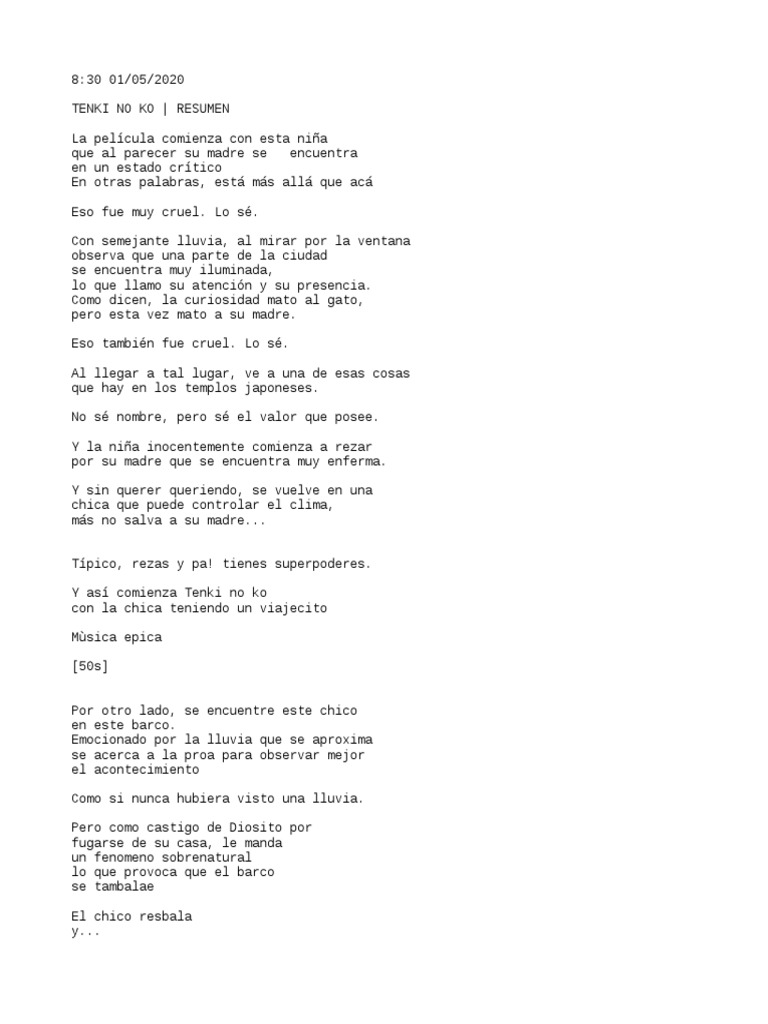 8:30 01/05/2020

TENKI NO KO | RESUMEN

La película comienza con esta niña que al parecer su madre se encuentra en un estado crítico En otras palabras, está más allá que acá

Eso fue muy cruel. Lo sé.

Con semejante lluvia, al mirar por la ventana observa que una parte de la ciudad se encuentra muy iluminada, lo que llamo su atención y su presencia. Como dicen, la curiosidad mato al gato, pero esta vez mato a su madre.

Eso también fue cruel. Lo sé.

Al llegar a tal lugar, ve a una de esas cosas que hay en los templos japoneses.

No sé nombre, pero sé el valor que posee.

Y la niña inocentemente comienza a rezar por su madre que se encuentra muy enferma.

Y sin querer queriendo, se vuelve en una chica que puede controlar el clima, más no salva a su madre...

Típico, rezas y pa! tienes superpoderes.

Y así comienza Tenki no ko con la chica teniendo un viajecito

Mùsica epica

[50s]

Por otro lado, se encuentre este chico en este barco. Emocionado por la lluvia que se aproxima se acerca a la proa para observar mejor el acontecimiento

Como si nunca hubiera visto una lluvia.

Pero como castigo de Diosito por fugarse de su casa, le manda un fenomeno sobrenatural lo que provoca que el barco se tambalae

El chico resbala y...